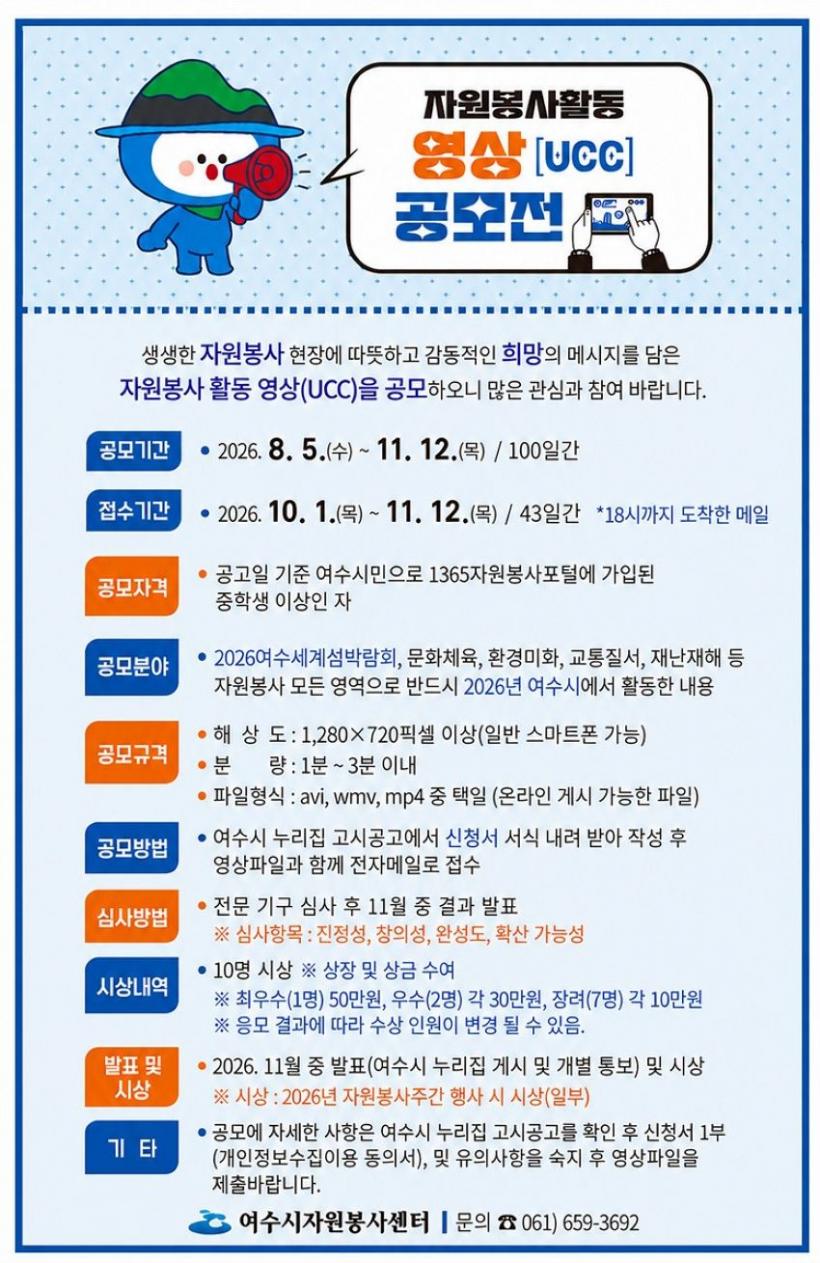 자원봉사활동
영상 [UCC]
공모전

생생한 자원봉사 현장에 따뜻하고 감동적인 희망의 메시지를 담은 자원봉사 활동 영상(UCC)을 공모하오니 많은 관심과 참여 바랍니다.

공모기간
• 2026. 8. 5.(수) ~ 11. 12.(목) / 100일간

접수기간
• 2026. 10. 1.(목) ~ 11. 12.(목) / 43일간 *18시까지 도착한 메일

공모자격
• 공고일 기준 여수시민으로 1365자원봉사포털에 가입된 중학생 이상인 자

공모분야
• 2026여수세계섬박람회, 문화체육, 환경미화, 교통질서, 재난재해 등 자원봉사 모든 영역으로 반드시 2026년 여수시에서 활동한 내용

공모규격
• 해 상 도 : 1,280×720픽셀 이상(일반 스마트폰 가능)
• 분 량 : 1분 ~ 3분 이내
• 파일형식 : avi, wmv, mp4 중 택일 (온라인 게시 가능한 파일)

공모방법
• 여수시 누리집 고시공고에서 신청서 서식 내려 받아 작성 후 영상파일과 함께 전자메일로 접수

심사방법
• 전문 기구 심사 후 11월 중 결과 발표
※ 심사항목 : 진정성, 창의성, 완성도, 확산 가능성

시상내역
• 10명 시상 ※ 상장 및 상금 수여
※ 최우수(1명) 50만원, 우수(2명) 각 30만원, 장려(7명) 각 10만원
※ 응모 결과에 따라 수상 인원이 변경 될 수 있음.

발표 및 시상
• 2026. 11월 중 발표(여수시 누리집 게시 및 개별 통보) 및 시상
※ 시상 : 2026년 자원봉사주간 행사 시 시상(일부)

기 타
• 공모에 자세한 사항은 여수시 누리집 고시공고를 확인 후 신청서 1부 (개인정보수집이용 동의서), 및 유의사항을 숙지 후 영상파일을 제출바랍니다.

여수시자원봉사센터 | 문의 ☎ 061) 659-3692